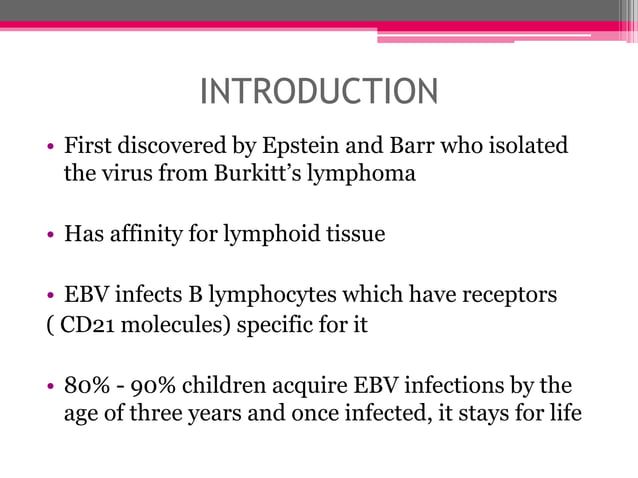 INTRODUCTION

• First discovered by Epstein and Barr who isolated the virus from Burkitt's lymphoma

• Has affinity for lymphoid tissue

• EBV infects B lymphocytes which have receptors ( CD21 molecules) specific for it

• 80% - 90% children acquire EBV infections by the age of three years and once infected, it stays for life